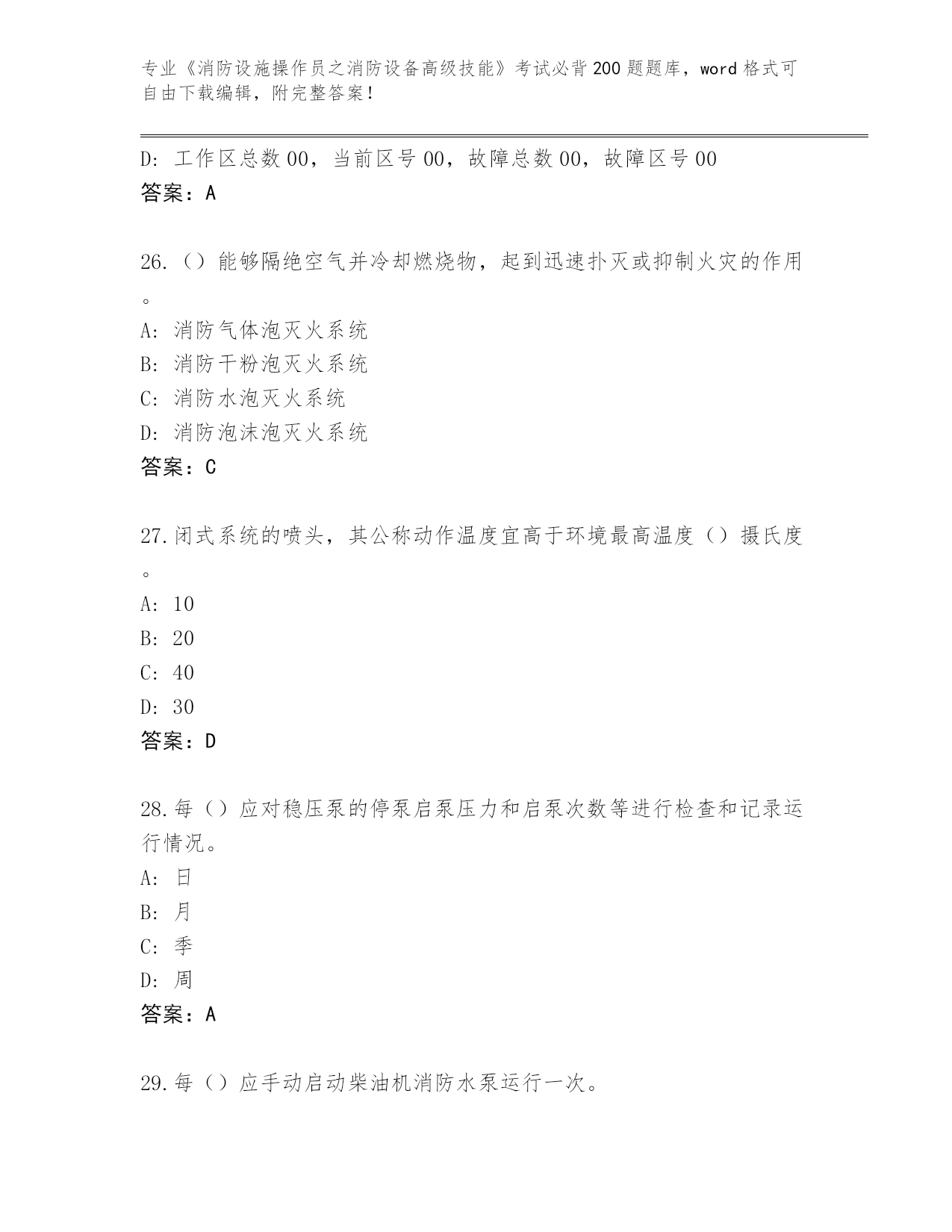 专业《消防设施操作员之消防设备高级技能》考试必背200题题库，word格式可自由下载编辑，附完整答案！

D：工作区总数00，当前区号00，故障总数00，故障区号00
答案：A

26.（）能够隔绝空气并冷却燃烧物，起到迅速扑灭或抑制火灾的作用。
A：消防气体泡灭火系统
B：消防干粉泡灭火系统
C：消防水泡灭火系统
D：消防泡沫泡灭火系统
答案：C

27.闭式系统的喷头，其公称动作温度宜高于环境最高温度（）摄氏度。
A：10
B：20
C：40
D：30
答案：D

28.每（）应对稳压泵的停泵启泵压力和启泵次数等进行检查和记录运行情况。
A：日
B：月
C：季
D：周
答案：A

29.每（）应手动启动柴油机消防水泵运行一次。